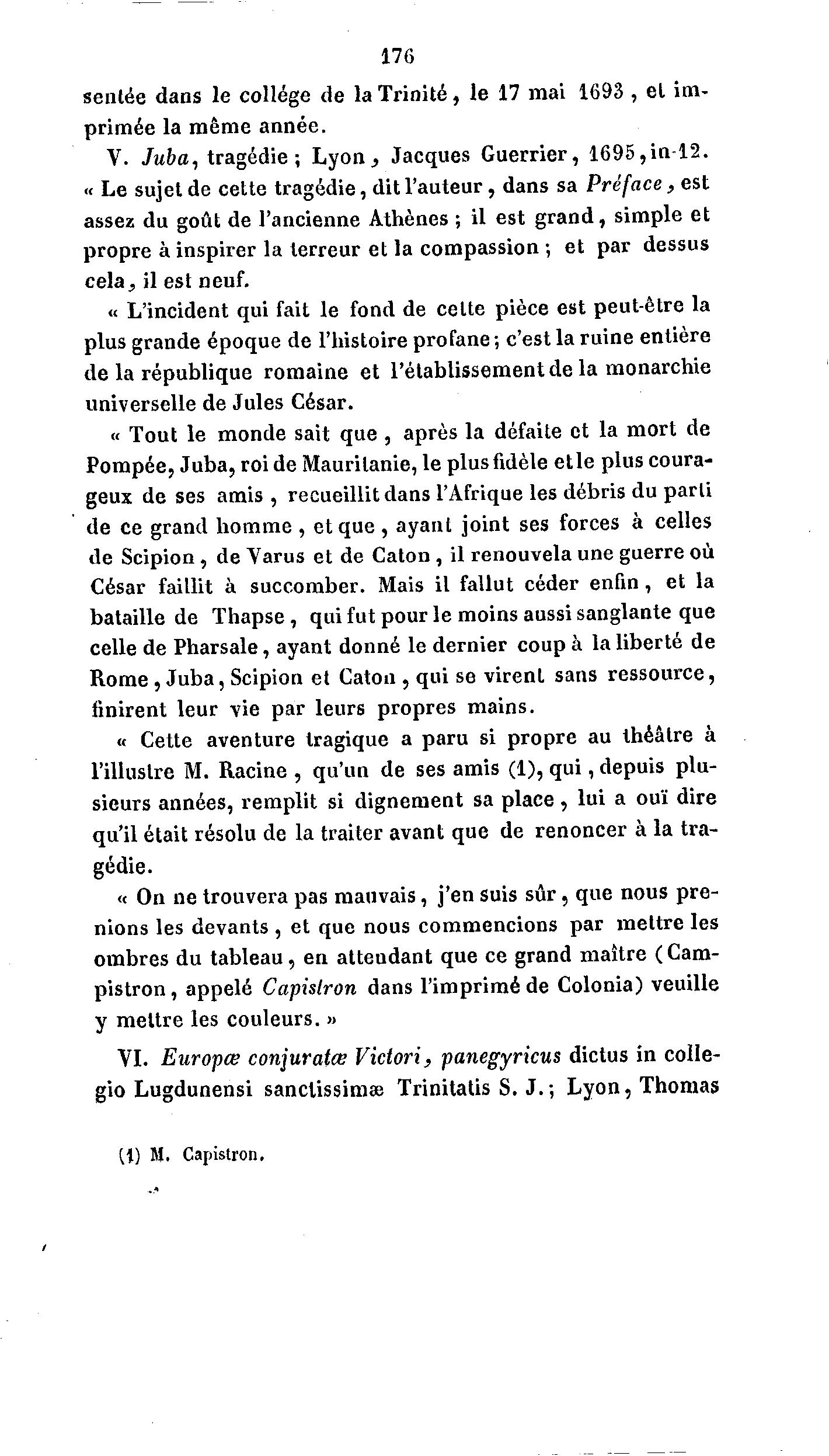 176

sentée dans le collége de la Trinité, le 17 mai 1693, et imprimée la même année.

V. Juba, tragédie; Lyon, Jacques Guerrier, 1695, in-12. « Le sujet de cette tragédie, dit l'auteur, dans sa Préface, est assez du goût de l'ancienne Athènes; il est grand, simple et propre à inspirer la terreur et la compassion; et par dessus cela, il est neuf.

« L'incident qui fait le fond de cette pièce est peut-être la plus grande époque de l'histoire profane; c'est la ruine entière de la république romaine et l'établissement de la monarchie universelle de Jules César.

« Tout le monde sait que, après la défaite et la mort de Pompée, Juba, roi de Mauritanie, le plus fidèle et le plus courageux de ses amis, recueillit dans l'Afrique les débris du parti de ce grand homme, et que, ayant joint ses forces à celles de Scipion, de Varus et de Caton, il renouvela une guerre où César faillit à succomber. Mais il fallut céder enfin, et la bataille de Thapse, qui fut pour le moins aussi sanglante que celle de Pharsale, ayant donné le dernier coup à la liberté de Rome, Juba, Scipion et Caton, qui se virent sans ressource, finirent leur vie par leurs propres mains.

« Cette aventure tragique a paru si propre au théâtre à l'illustre M. Racine, qu'un de ses amis (1), qui, depuis plusieurs années, remplit si dignement sa place, lui a ouï dire qu'il était résolu de la traiter avant que de renoncer à la tragédie.

« On ne trouvera pas mauvais, j'en suis sûr, que nous prenions les devants, et que nous commencions par mettre les ombres du tableau, en attendant que ce grand maître (Campistron, appelé Capistron dans l'imprimé de Colonia) veuille y mettre les couleurs. »

VI. Europæ conjuratæ Victori, panegyricus dictus in collegio Lugdunensi sanctissimæ Trinitatis S. J.; Lyon, Thomas

(1) M. Capistron.